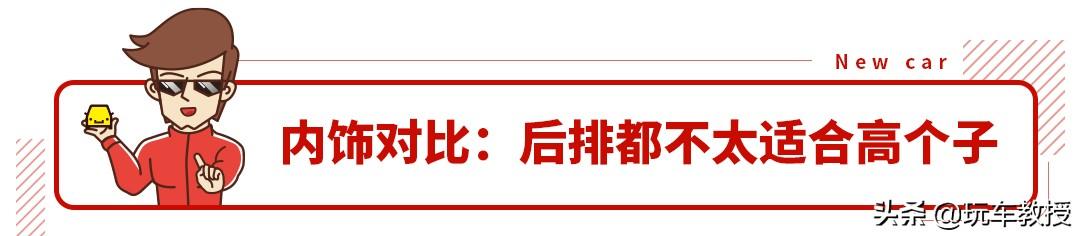 New car

内饰对比：后排都不太适合高个子

头条 @玩车教授